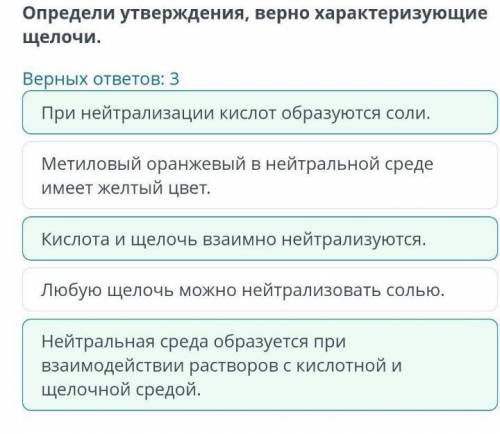 Определи утверждения, верно характеризующие щелочи.

Верных ответов: 3

При нейтрализации кислот образуются соли.

Метиловый оранжевый в нейтральной среде имеет желтый цвет.

Кислота и щелочь взаимно нейтрализуются.

Любую щелочь можно нейтрализовать солью.

Нейтральная среда образуется при взаимодействии растворов с кислотной и щелочной средой.